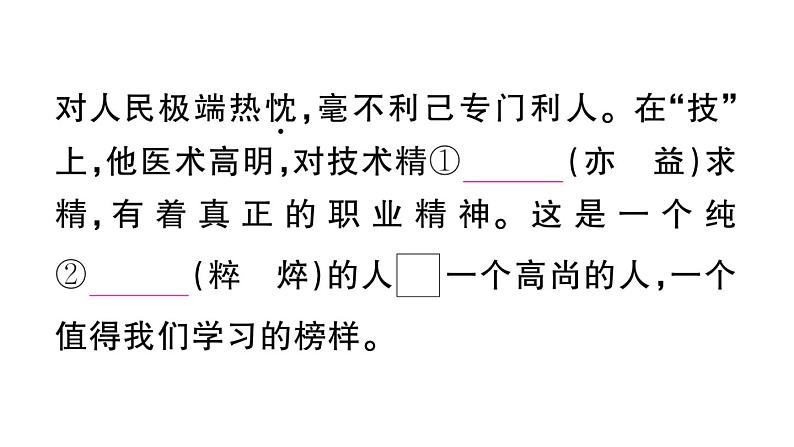 对人民极端热忱，毫不利己专门利人。在“技”上，他医术高明，对技术精①______(亦　益)求精，有着真正的职业精神。这是一个纯②______(粹　焠)的人□一个高尚的人，一个值得我们学习的榜样。